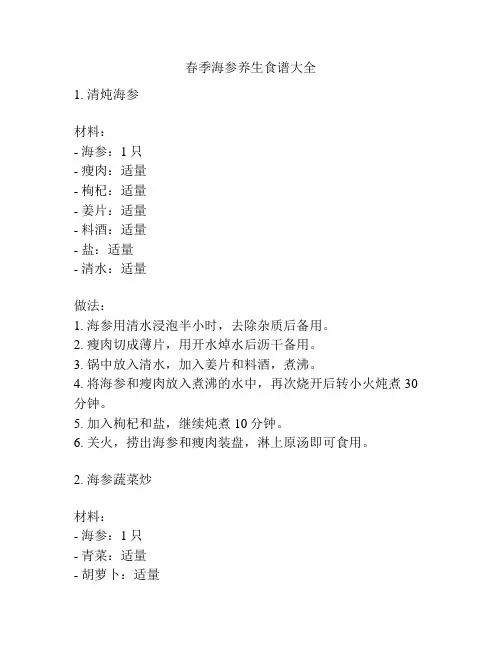 春季海参养生食谱大全

1. 清炖海参

材料：
- 海参：1 只
- 瘦肉：适量
- 枸杞：适量
- 姜片：适量
- 料酒：适量
- 盐：适量
- 清水：适量

做法：
1. 海参用清水浸泡半小时，去除杂质后备用。
2. 瘦肉切成薄片，用开水焯水后沥干备用。
3. 锅中放入清水，加入姜片和料酒，煮沸。
4. 将海参和瘦肉放入煮沸的水中，再次烧开后转小火炖煮 30 分钟。
5. 加入枸杞和盐，继续炖煮 10 分钟。
6. 关火，捞出海参和瘦肉装盘，淋上原汤即可食用。

2. 海参蔬菜炒

材料：
- 海参：1 只
- 青菜：适量
- 胡萝卜：适量